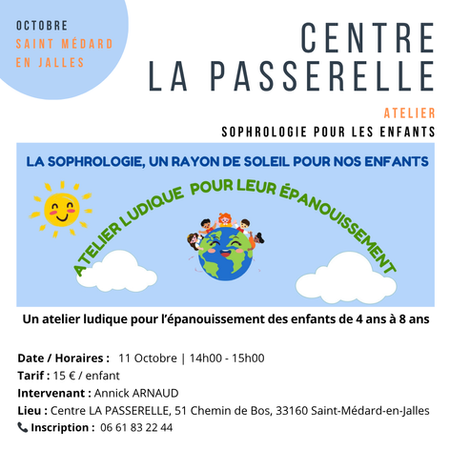 OCTOBRE
SAINT MÉDARD EN JALLES

CENTRE
LA PASSERELLE

ATELIER
SOPHROLOGIE POUR LES ENFANTS

LA SOPHROLOGIE, UN RAYON DE SOLEIL POUR NOS ENFANTS

ATELIER LUDIQUE POUR LEUR ÉPANOUISSEMENT

Un atelier ludique pour l'épanouissement des enfants de 4 ans à 8 ans

Date / Horaires : 11 Octobre | 14h00 - 15h00
Tarif : 15 € / enfant
Intervenant : Annick ARNAUD
Lieu : Centre LA PASSERELLE, 51 Chemin de Bos, 33160 Saint-Médard-en-Jalles
Inscription : 06 61 83 22 44